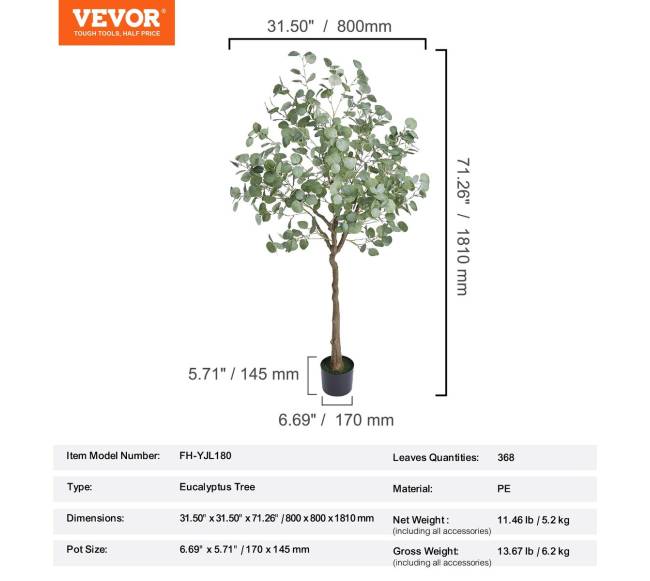 VEVOR®
TOUGH TOOLS, HALF PRICE

31.50" / 800mm

71.26" / 1810 mm

5.71" / 145 mm

6.69" / 170 mm

| Item Model Number: | FH-YJL180 | Leaves Quantities: | 368 |
|---|---|---|---|
| Type: | Eucalyptus Tree | Material: | PE |
| Dimensions: | 31.50" x 31.50" x 71.26" / 800 x 800 x 1810 mm | Net Weight : (including all accessories) | 11.46 lb / 5.2 kg |
| Pot Size: | 6.69" x 5.71" / 170 x 145 mm | Gross Weight: (including all accessories) | 13.67 lb / 6.2 kg |